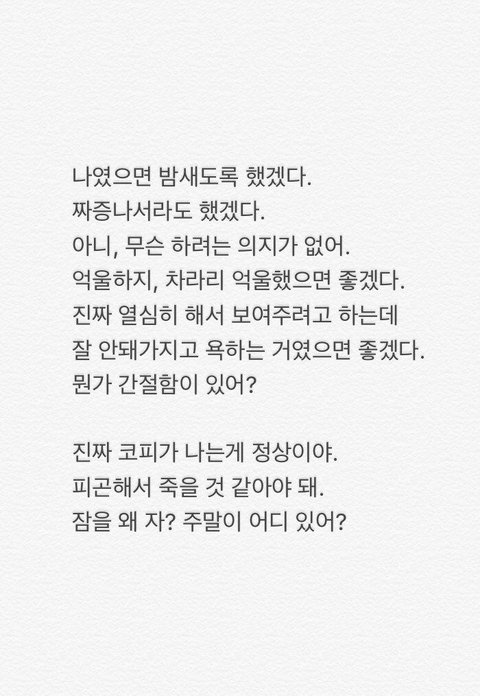 나였으면 밤새도록 했겠다.
짜증나서라도 했겠다.
아니, 무슨 하려는 의지가 없어.
억울하지, 차라리 억울했으면 좋겠다.
진짜 열심히 해서 보여주려고 하는데
잘 안돼가지고 욕하는 거였으면 좋겠다.
뭔가 간절함이 있어?

진짜 코피가 나는게 정상이야.
피곤해서 죽을 것 같아야 돼.
잠을 왜 자? 주말이 어디 있어?